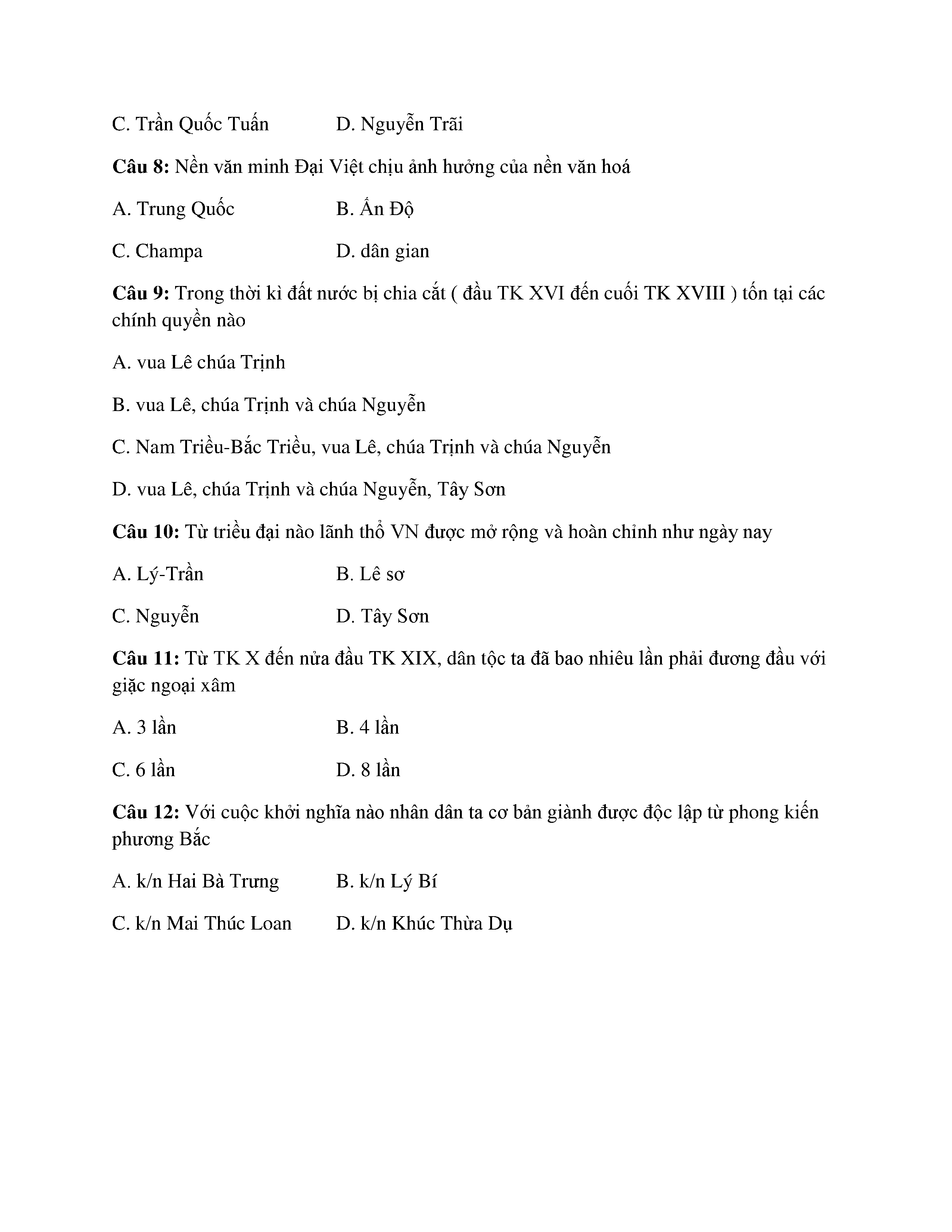 C. Trần Quốc Tuấn D. Nguyễn Trãi

**Câu 8:** Nền văn minh Đại Việt chịu ảnh hưởng của nền văn hoá

A. Trung Quốc B. Ấn Độ

C. Champa D. dân gian

**Câu 9:** Trong thời kì đất nước bị chia cắt ( đầu TK XVI đến cuối TK XVIII ) tồn tại các chính quyền nào

A. vua Lê chúa Trịnh

B. vua Lê, chúa Trịnh và chúa Nguyễn

C. Nam Triều-Bắc Triều, vua Lê, chúa Trịnh và chúa Nguyễn

D. vua Lê, chúa Trịnh và chúa Nguyễn, Tây Sơn

**Câu 10:** Từ triều đại nào lãnh thổ VN được mở rộng và hoàn chỉnh như ngày nay

A. Lý-Trần B. Lê sơ

C. Nguyễn D. Tây Sơn

**Câu 11:** Từ TK X đến nửa đầu TK XIX, dân tộc ta đã bao nhiêu lần phải đương đầu với giặc ngoại xâm

A. 3 lần B. 4 lần

C. 6 lần D. 8 lần

**Câu 12:** Với cuộc khởi nghĩa nào nhân dân ta cơ bản giành được độc lập từ phong kiến phương Bắc

A. k/n Hai Bà Trưng B. k/n Lý Bí

C. k/n Mai Thúc Loan D. k/n Khúc Thừa Dụ